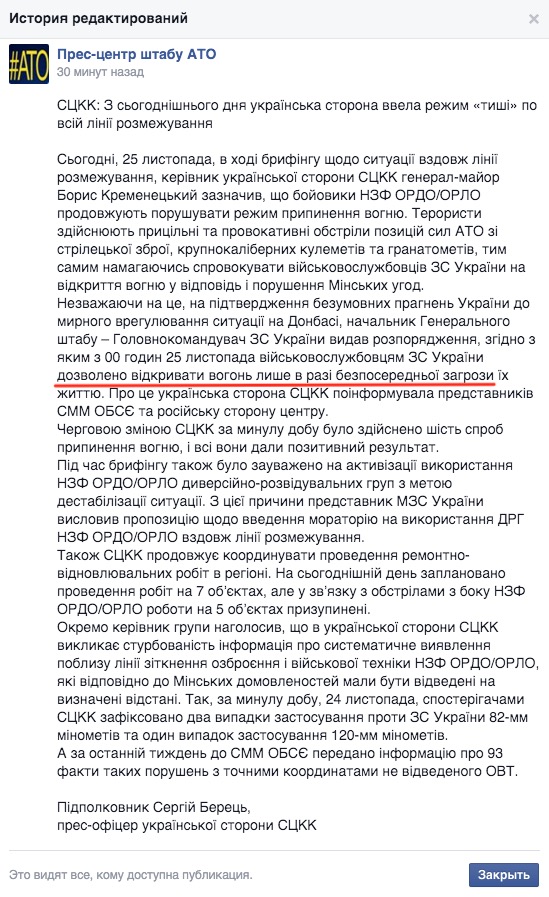 История редактирований

×

#АТО

Прес-центр штабу АТО
30 минут назад

СЦКК: З сьогоднішнього дня українська сторона ввела режим «тиші» по всій лінії розмежування

Сьогодні, 25 листопада, в ході брифінгу щодо ситуації вздовж лінії розмежування, керівник української сторони СЦКК генерал-майор Борис Кременецький зазначив, що бойовики НЗФ ОРДО/ОРЛО продовжують порушувати режим припинення вогню. Терористи здійснюють прицільні та провокативні обстріли позицій сил АТО зі стрілецької зброї, крупнокаліберних кулеметів та гранатометів, тим самим намагаючись спровокувати військовослужбовців ЗС України на відкриття вогню у відповідь і порушення Мінських угод.
Незважаючи на це, на підтвердження безумовних прагнень України до мирного врегулювання ситуації на Донбасі, начальник Генерального штабу – Головнокомандувач ЗС України видав розпорядження, згідно з яким з 00 годин 25 листопада військовослужбовцям ЗС України дозволено відкривати вогонь лише в разі безпосередньої загрози їх життю. Про це українська сторона СЦКК поінформувала представників СММ ОБСЄ та російську сторону центру.
Черговою зміною СЦКК за минулу добу було здійснено шість спроб припинення вогню, і всі вони дали позитивний результат.
Під час брифінгу також було зауважено на активізації використання НЗФ ОРДО/ОРЛО диверсійно-розвідувальних груп з метою дестабілізації ситуації. З цієї причини представник МЗС України висловив пропозицію щодо введення мораторію на використання ДРГ НЗФ ОРДО/ОРЛО вздовж лінії розмежування.
Також СЦКК продовжує координувати проведення ремонтно-відновлювальних робіт в регіоні. На сьогоднішній день заплановано проведення робіт на 7 об'єктах, але у зв'язку з обстрілами з боку НЗФ ОРДО/ОРЛО роботи на 5 об'єктах призупинені.
Окремо керівник групи наголосив, що в української сторони СЦКК викликає стурбованість інформація про систематичне виявлення поблизу лінії зіткнення озброєння і військової техніки НЗФ ОРДО/ОРЛО, які відповідно до Мінських домовленостей мали бути відведені на визначені відстані. Так, за минулу добу, 24 листопада, спостерігачами СЦКК зафіксовано два випадки застосування проти ЗС України 82-мм мінометів та один випадок застосування 120-мм мінометів.
А за останній тиждень до СММ ОБСЄ передано інформацію про 93 факти таких порушень з точними координатами не відведеного ОВТ.

Підполковник Сергій Берець,
прес-офіцер української сторони СЦКК

Это видят все, кому доступна публикация.

Закрыть